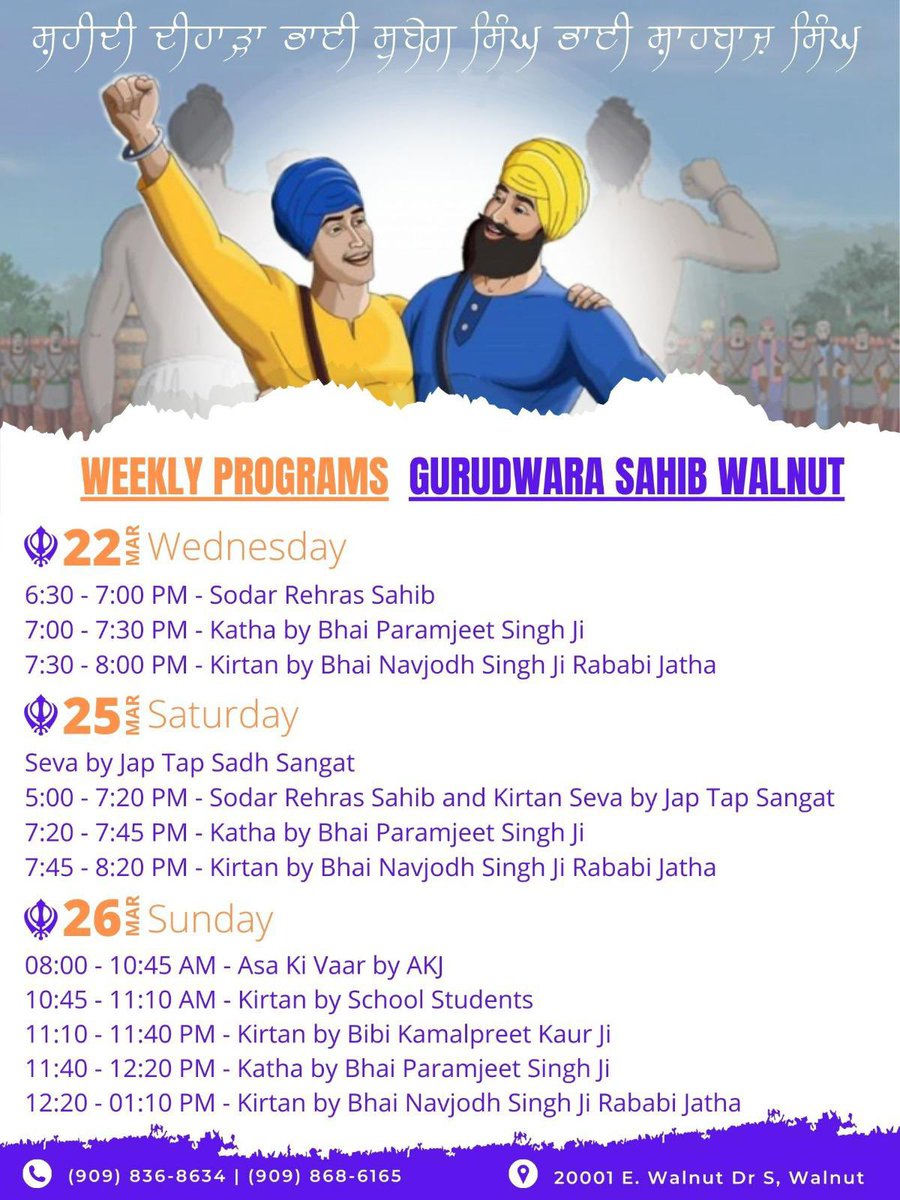 ਸ਼ਹੀਦੀ ਦੀਹਾੜਾ ਭਾਈ ਸੁਬੇਗ ਸਿੰਘ ਭਾਈ ਸ਼ਾਹਬਾਜ਼ ਸਿੰਘ

WEEKLY PROGRAMS GURUDWARA SAHIB WALNUT

22 MAR Wednesday
6:30 - 7:00 PM - Sodar Rehras Sahib
7:00 - 7:30 PM - Katha by Bhai Paramjeet Singh Ji
7:30 - 8:00 PM - Kirtan by Bhai Navjodh Singh Ji Rababi Jatha

25 MAR Saturday
Seva by Jap Tap Sadh Sangat
5:00 - 7:20 PM - Sodar Rehras Sahib and Kirtan Seva by Jap Tap Sangat
7:20 - 7:45 PM - Katha by Bhai Paramjeet Singh Ji
7:45 - 8:20 PM - Kirtan by Bhai Navjodh Singh Ji Rababi Jatha

26 MAR Sunday
08:00 - 10:45 AM - Asa Ki Vaar by AKJ
10:45 - 11:10 AM - Kirtan by School Students
11:10 - 11:40 PM - Kirtan by Bibi Kamalpreet Kaur Ji
11:40 - 12:20 PM - Katha by Bhai Paramjeet Singh Ji
12:20 - 01:10 PM - Kirtan by Bhai Navjodh Singh Ji Rababi Jatha

(909) 836-8634 | (909) 868-6165
20001 E. Walnut Dr S, Walnut